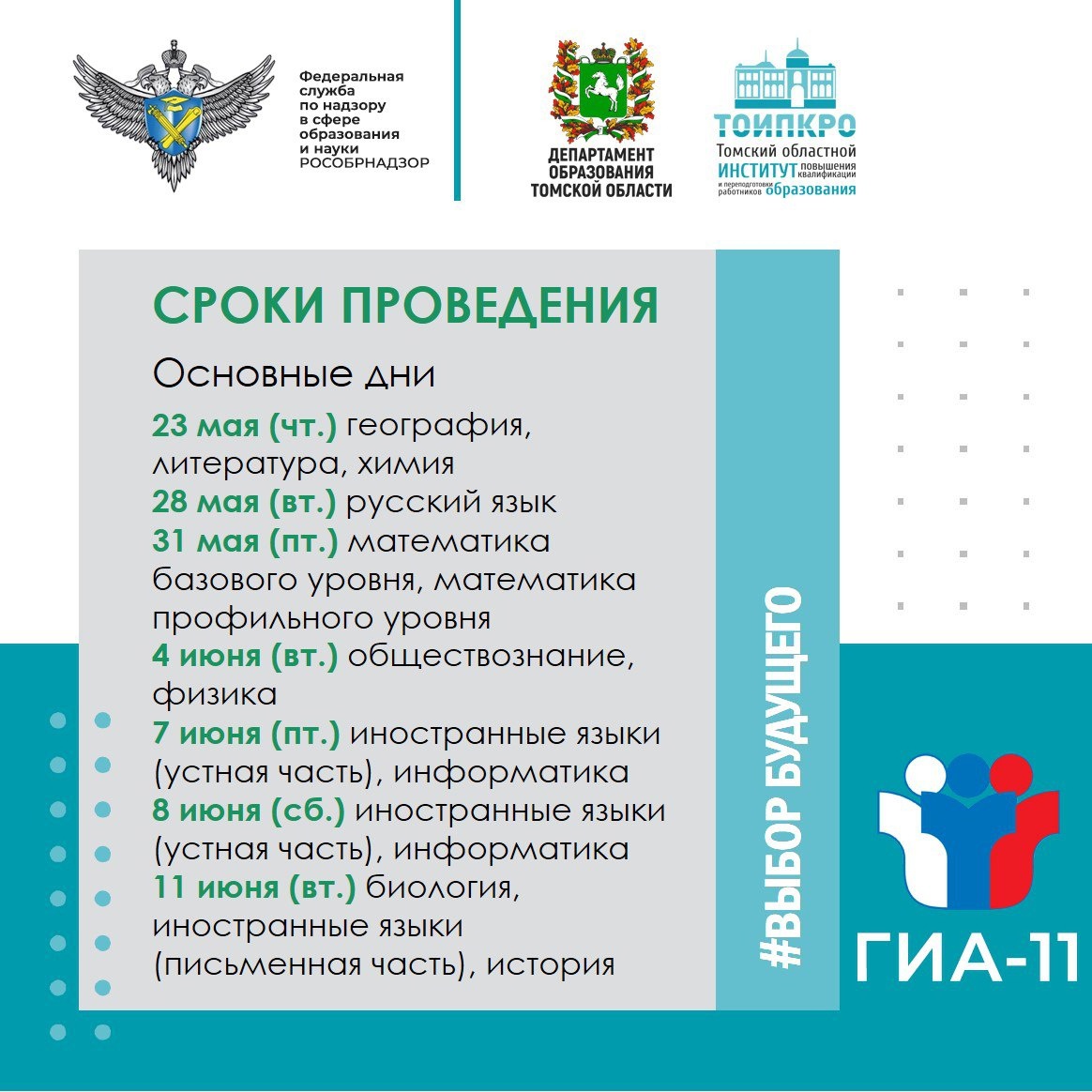 Федеральная служба по надзору в сфере образования и науки
РОСОБРНАДЗОР

ДЕПАРТАМЕНТ ОБРАЗОВАНИЯ ТОМСКОЙ ОБЛАСТИ

ТОИПКРО
Томский областной ИНСТИТУТ повышения квалификации и переподготовки работников образования

СРОКИ ПРОВЕДЕНИЯ

Основные дни

23 мая (чт.) география, литература, химия
28 мая (вт.) русский язык
31 мая (пт.) математика базового уровня, математика профильного уровня
4 июня (вт.) обществознание, физика
7 июня (пт.) иностранные языки (устная часть), информатика
8 июня (сб.) иностранные языки (устная часть), информатика
11 июня (вт.) биология, иностранные языки (письменная часть), история

#ВЫБОР БУДУЩЕГО

ГИА-11